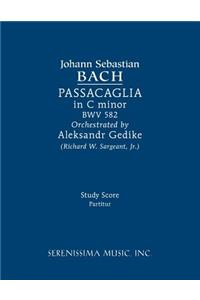 Johann Sebastian
BACH
PASSACAGLIA
in C minor
BWV 582
Orchestrated by
Aleksandr Gedike
(Richard W. Sargeant, Jr.)

Study Score
Partitur

SERENISSIMA MUSIC, INC